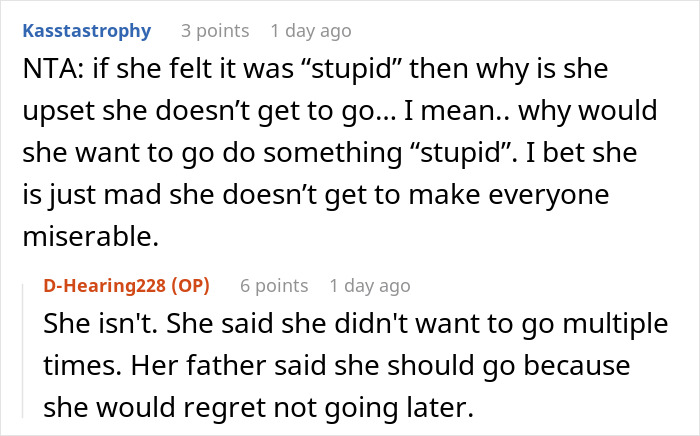 Kasstastrophy 3 points 1 day ago

NTA: if she felt it was “stupid” then why is she upset she doesn’t get to go… I mean.. why would she want to go do something “stupid”. I bet she is just mad she doesn’t get to make everyone miserable.

D-Hearing228 (OP) 6 points 1 day ago

She isn't. She said she didn't want to go multiple times. Her father said she should go because she would regret not going later.